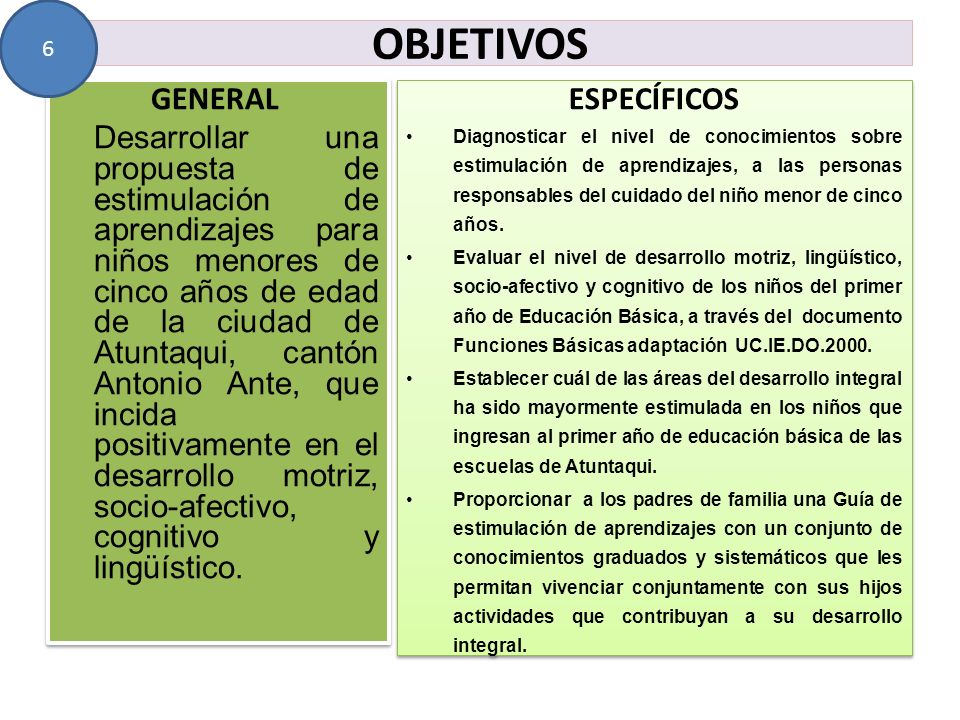 6

OBJETIVOS

GENERAL

Desarrollar una propuesta de estimulación de aprendizajes para niños menores de cinco años de edad de la ciudad de Atuntaqui, cantón Antonio Ante, que incida positivamente en el desarrollo motriz, socio-afectivo, cognitivo y lingüístico.

ESPECÍFICOS

• Diagnosticar el nivel de conocimientos sobre estimulación de aprendizajes, a las personas responsables del cuidado del niño menor de cinco años.

• Evaluar el nivel de desarrollo motriz, lingüístico, socio-afectivo y cognitivo de los niños del primer año de Educación Básica, a través del documento Funciones Básicas adaptación UC.IE.DO.2000.

• Establecer cuál de las áreas del desarrollo integral ha sido mayormente estimulada en los niños que ingresan al primer año de educación básica de las escuelas de Atuntaqui.

• Proporcionar a los padres de familia una Guía de estimulación de aprendizajes con un conjunto de conocimientos graduados y sistemáticos que les permitan vivenciar conjuntamente con sus hijos actividades que contribuyan a su desarrollo integral.